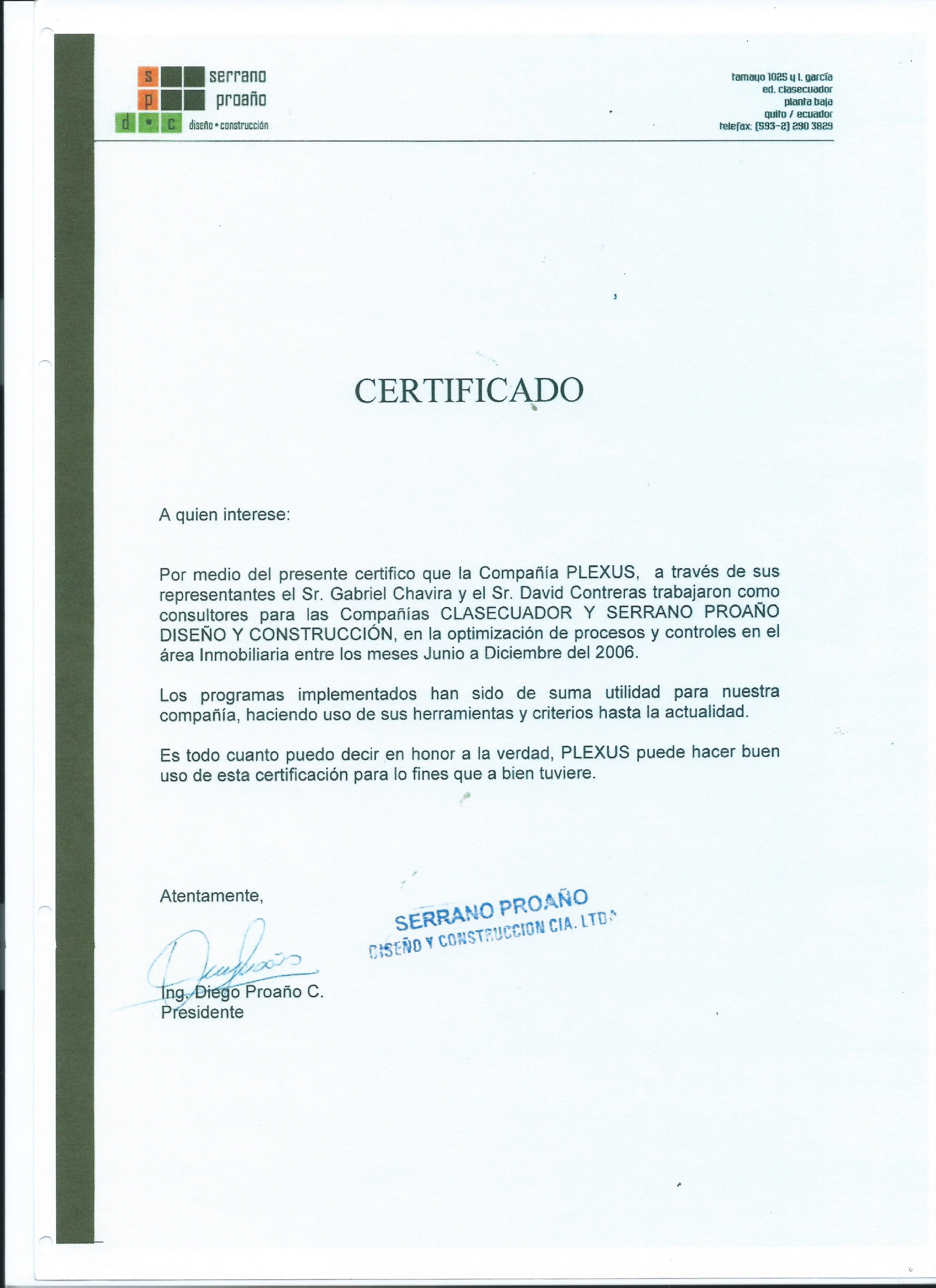 s p d • c serrano proaño diseño • construcción

tamayo 1025 y l. garcía
ed. clasecuador
planta baja
quito / ecuador
telefax: (593-2) 290 3829

CERTIFICADO

A quien interese:

Por medio del presente certifico que la Compañía PLEXUS, a través de sus representantes el Sr. Gabriel Chavira y el Sr. David Contreras trabajaron como consultores para las Compañías CLASECUADOR Y SERRANO PROAÑO DISEÑO Y CONSTRUCCIÓN, en la optimización de procesos y controles en el área Inmobiliaria entre los meses Junio a Diciembre del 2006.

Los programas implementados han sido de suma utilidad para nuestra compañía, haciendo uso de sus herramientas y criterios hasta la actualidad.

Es todo cuanto puedo decir en honor a la verdad, PLEXUS puede hacer buen uso de esta certificación para lo fines que a bien tuviere.

Atentamente,

SERRANO PROAÑO
DISEÑO Y CONSTRUCCION CIA. LTDA

Ing. Diego Proaño C.
Presidente